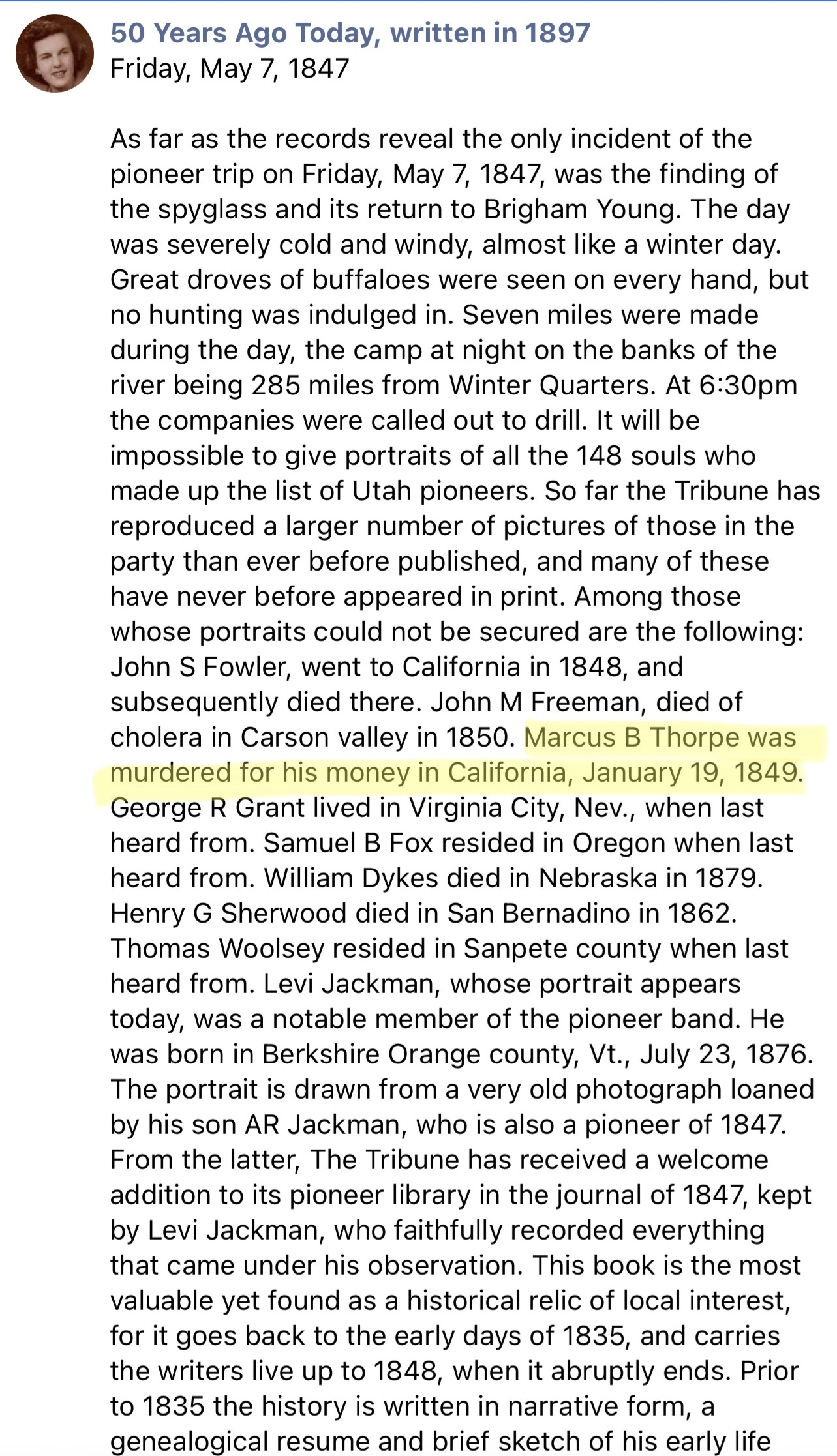 50 Years Ago Today, written in 1897
Friday, May 7, 1847

As far as the records reveal the only incident of the pioneer trip on Friday, May 7, 1847, was the finding of the spyglass and its return to Brigham Young. The day was severely cold and windy, almost like a winter day. Great droves of buffaloes were seen on every hand, but no hunting was indulged in. Seven miles were made during the day, the camp at night on the banks of the river being 285 miles from Winter Quarters. At 6:30pm the companies were called out to drill. It will be impossible to give portraits of all the 148 souls who made up the list of Utah pioneers. So far the Tribune has reproduced a larger number of pictures of those in the party than ever before published, and many of these have never before appeared in print. Among those whose portraits could not be secured are the following: John S Fowler, went to California in 1848, and subsequently died there. John M Freeman, died of cholera in Carson valley in 1850. Marcus B Thorpe was murdered for his money in California, January 19, 1849. George R Grant lived in Virginia City, Nev., when last heard from. Samuel B Fox resided in Oregon when last heard from. William Dykes died in Nebraska in 1879. Henry G Sherwood died in San Bernadino in 1862. Thomas Woolsey resided in Sanpete county when last heard from. Levi Jackman, whose portrait appears today, was a notable member of the pioneer band. He was born in Berkshire Orange county, Vt., July 23, 1876. The portrait is drawn from a very old photograph loaned by his son AR Jackman, who is also a pioneer of 1847. From the latter, The Tribune has received a welcome addition to its pioneer library in the journal of 1847, kept by Levi Jackman, who faithfully recorded everything that came under his observation. This book is the most valuable yet found as a historical relic of local interest, for it goes back to the early days of 1835, and carries the writers live up to 1848, when it abruptly ends. Prior to 1835 the history is written in narrative form, a genealogical resume and brief sketch of his early life